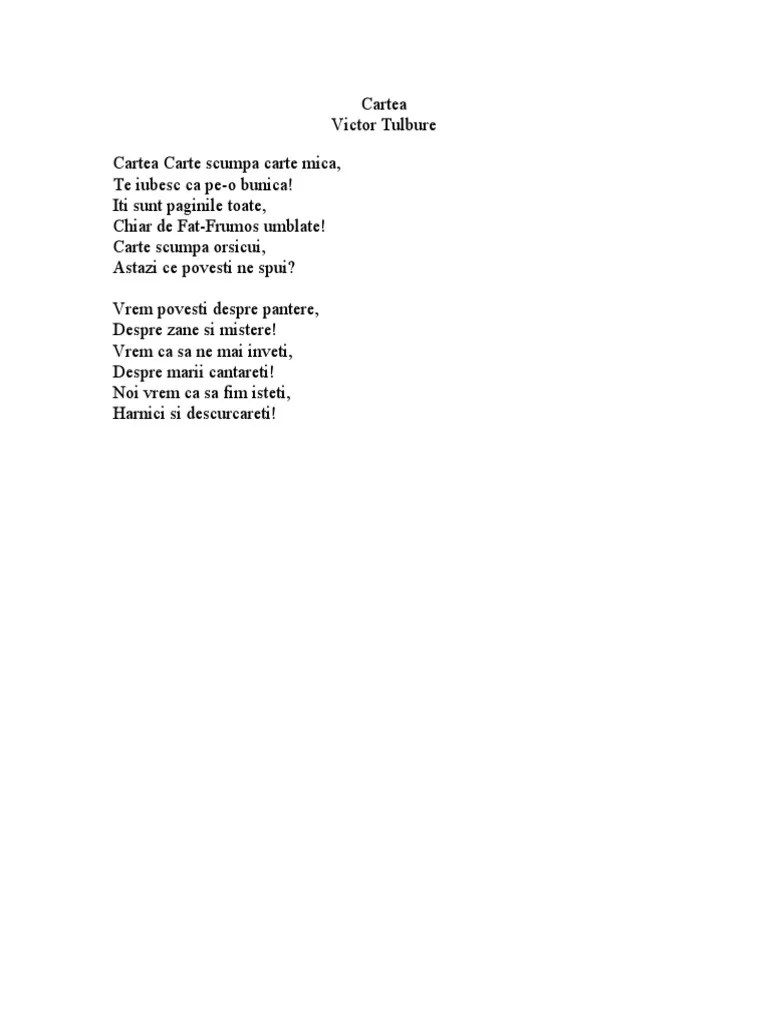 Cartea
Victor Tulbure

Cartea Carte scumpa carte mica,
Te iubesc ca pe-o bunica!
Iti sunt paginile toate,
Chiar de Fat-Frumos umblate!
Carte scumpa orsicui,
Astazi ce povesti ne spui?

Vrem povesti despre pantere,
Despre zane si mistere!
Vrem ca sa ne mai inveti,
Despre marii cantareti!
Noi vrem ca sa fim isteti,
Harnici si descurcareti!